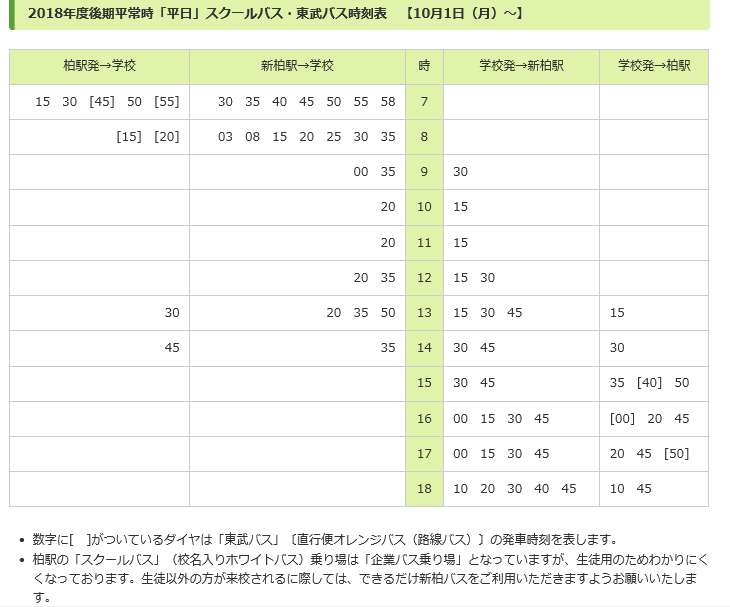 2018年度後期平常時「平日」スクールバス・東武バス時刻表 【10月1日（月）～】

| 柏駅発→学校 | 新柏駅→学校 | 時 | 学校発→新柏駅 | 学校発→柏駅 |
|---|---|---|---|---|
| 15 30 [45] 50 [55] | 30 35 40 45 50 55 58 | 7 | | |
| [15] [20] | 03 08 15 20 25 30 35 | 8 | | |
| | 00 35 | 9 | 30 | |
| | 20 | 10 | 15 | |
| | 20 | 11 | 15 | |
| | 20 35 | 12 | 15 30 | |
| 30 | 20 35 50 | 13 | 15 30 45 | 15 |
| 45 | 35 | 14 | 30 45 | 30 |
| | | 15 | 30 45 | 35 [40] 50 |
| | | 16 | 00 15 30 45 | [00] 20 45 |
| | | 17 | 00 15 30 45 | 20 45 [50] |
| | | 18 | 10 20 30 40 45 | 10 45 |

• 数字に[ ]がついているダイヤは「東武バス」〔直行便オレンジバス（路線バス）〕の発車時刻を表します。
• 柏駅の「スクールバス」（校名入りホワイトバス）乗り場は「企業バス乗り場」となっていますが、生徒用のためわかりにくくなっております。生徒以外の方が来校されるに際しては、できるだけ新柏バスをご利用いただきますようお願いいたします。